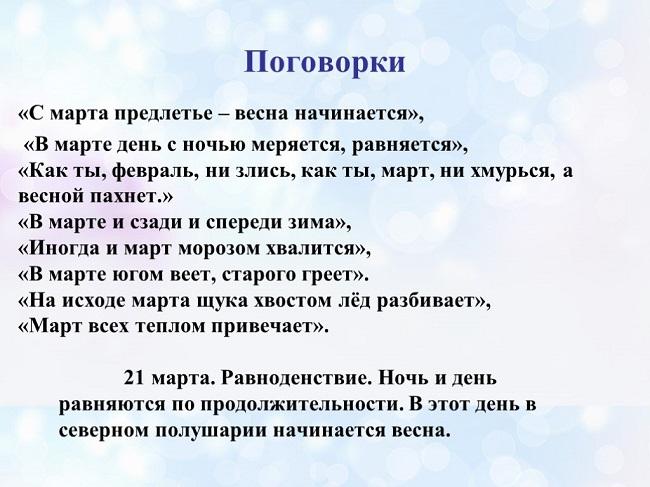 Поговорки

«С марта предлетье – весна начинается»,
«В марте день с ночью меряется, равняется»,
«Как ты, февраль, ни злись, как ты, март, ни хмурься, а весной пахнет.»
«В марте и сзади и спереди зима»,
«Иногда и март морозом хвалится»,
«В марте югом веет, старого греет».
«На исходе марта щука хвостом лёд разбивает»,
«Март всех теплом привечает».

21 марта. Равноденствие. Ночь и день равняются по продолжительности. В этот день в северном полушарии начинается весна.